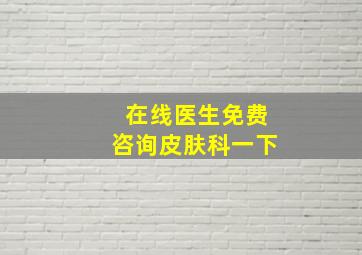 在线医生免费
咨询皮肤科一下